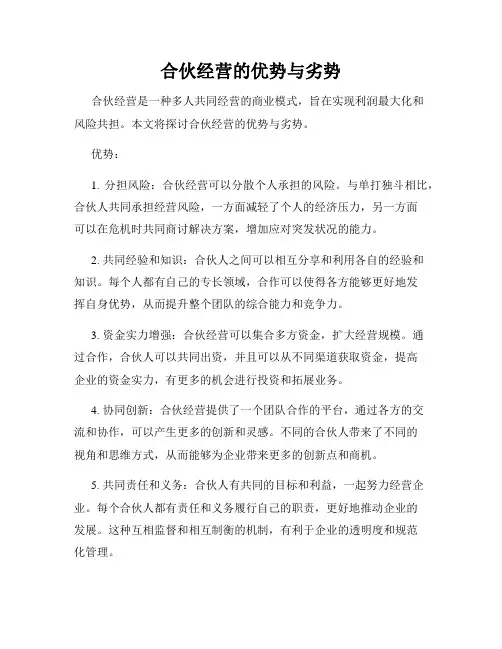 合伙经营的优势与劣势

合伙经营是一种多人共同经营的商业模式，旨在实现利润最大化和风险共担。本文将探讨合伙经营的优势与劣势。

优势：

1. 分担风险：合伙经营可以分散个人承担的风险。与单打独斗相比，合伙人共同承担经营风险，一方面减轻了个人的经济压力，另一方面可以在危机时共同商讨解决方案，增加应对突发状况的能力。

2. 共同经验和知识：合伙人之间可以相互分享和利用各自的经验和知识。每个人都有自己的专长领域，合作可以使得各方能够更好地发挥自身优势，从而提升整个团队的综合能力和竞争力。

3. 资金实力增强：合伙经营可以集合多方资金，扩大经营规模。通过合作，合伙人可以共同出资，并且可以从不同渠道获取资金，提高企业的资金实力，有更多的机会进行投资和拓展业务。

4. 协同创新：合伙经营提供了一个团队合作的平台，通过各方的交流和协作，可以产生更多的创新和灵感。不同的合伙人带来了不同的视角和思维方式，从而能够为企业带来更多的创新点和商机。

5. 共同责任和义务：合伙人有共同的目标和利益，一起努力经营企业。每个合伙人都有责任和义务履行自己的职责，更好地推动企业的发展。这种互相监督和相互制衡的机制，有利于企业的透明度和规范化管理。